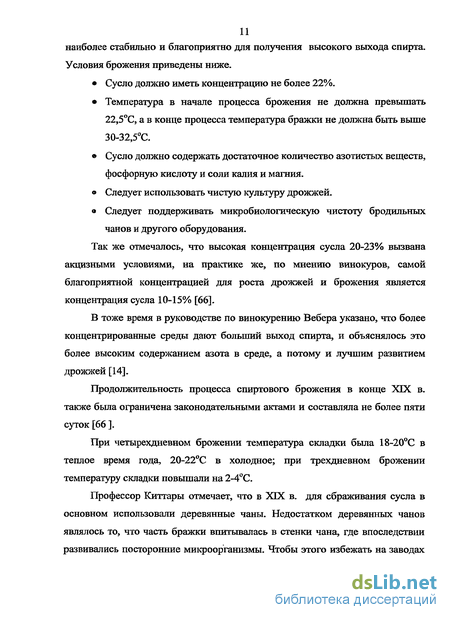 11

наиболее стабильно и благоприятно для получения высокого выхода спирта. Условия брожения приведены ниже.

• Сусло должно иметь концентрацию не более 22%.

• Температура в начале процесса брожения не должна превышать 22,5°С, а в конце процесса температура бражки не должна быть выше 30-32,5°С.

• Сусло должно содержать достаточное количество азотистых веществ, фосфорную кислоту и соли калия и магния.

• Следует использовать чистую культуру дрожжей.

• Следует поддерживать микробиологическую чистоту бродильных чанов и другого оборудования.

Так же отмечалось, что высокая концентрация сусла 20-23% вызвана акцизными условиями, на практике же, по мнению винокуров, самой благоприятной концентрацией для роста дрожжей и брожения является концентрация сусла 10-15% [66].

В тоже время в руководстве по винокурению Вебера указано, что более концентрированные среды дают больший выход спирта, и объяснялось это более высоким содержанием азота в среде, а потому и лучшим развитием дрожжей [14].

Продолжительность процесса спиртового брожения в конце XIX в. также была ограничена законодательными актами и составляла не более пяти суток [66 ].

При четырехдневном брожении температура складки была 18-20°С в теплое время года, 20-22°С в холодное; при трехдневном брожении температуру складки повышали на 2-4°С.

Профессор Киттары отмечает, что в XIX в. для сбраживания сусла в основном использовали деревянные чаны. Недостатком деревянных чанов являлось то, что часть бражки впитывалась в стенки чана, где впоследствии развивались посторонние микроорганизмы. Чтобы этого избежать на заводах

dsLib.net
библиотека диссертаций